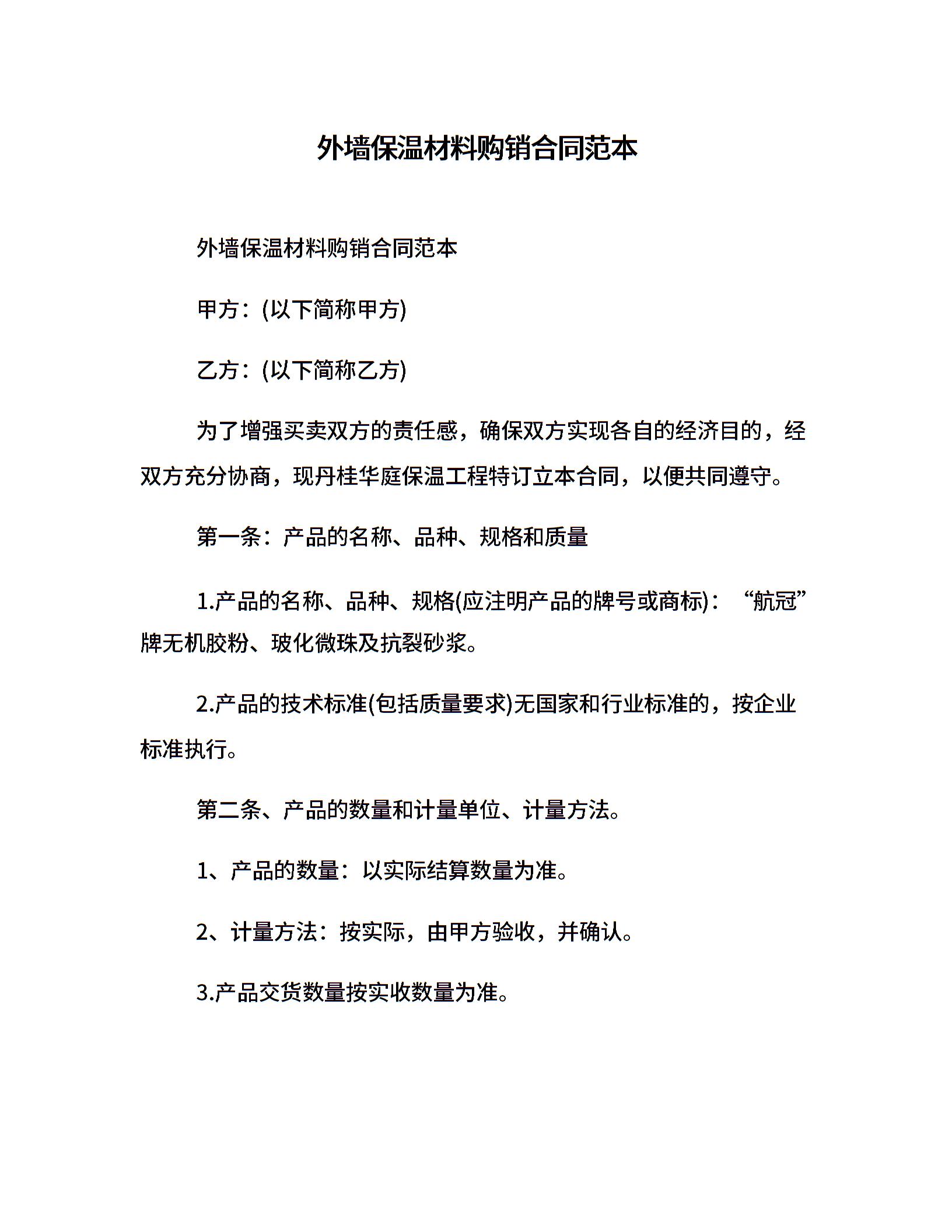 外墙保温材料购销合同范本

外墙保温材料购销合同范本

甲方：(以下简称甲方)

乙方：(以下简称乙方)

为了增强买卖双方的责任感，确保双方实现各自的经济目的，经双方充分协商，现丹桂华庭保温工程特订立本合同，以便共同遵守。

第一条：产品的名称、品种、规格和质量

1.产品的名称、品种、规格(应注明产品的牌号或商标)：“航冠”牌无机胶粉、玻化微珠及抗裂砂浆。

2.产品的技术标准(包括质量要求)无国家和行业标准的，按企业标准执行。

第二条、产品的数量和计量单位、计量方法。

1、产品的数量：以实际结算数量为准。

2、计量方法：按实际，由甲方验收，并确认。

3.产品交货数量按实收数量为准。